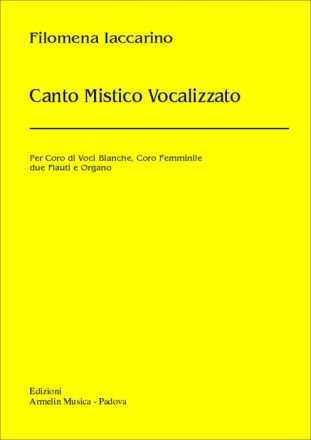 Filomena Iaccarino

Canto Mistico Vocalizzato

Per Coro di Voci Bianche, Coro Femminile
due Flauti e Organo

Edizioni
Armelin Musica - Padova